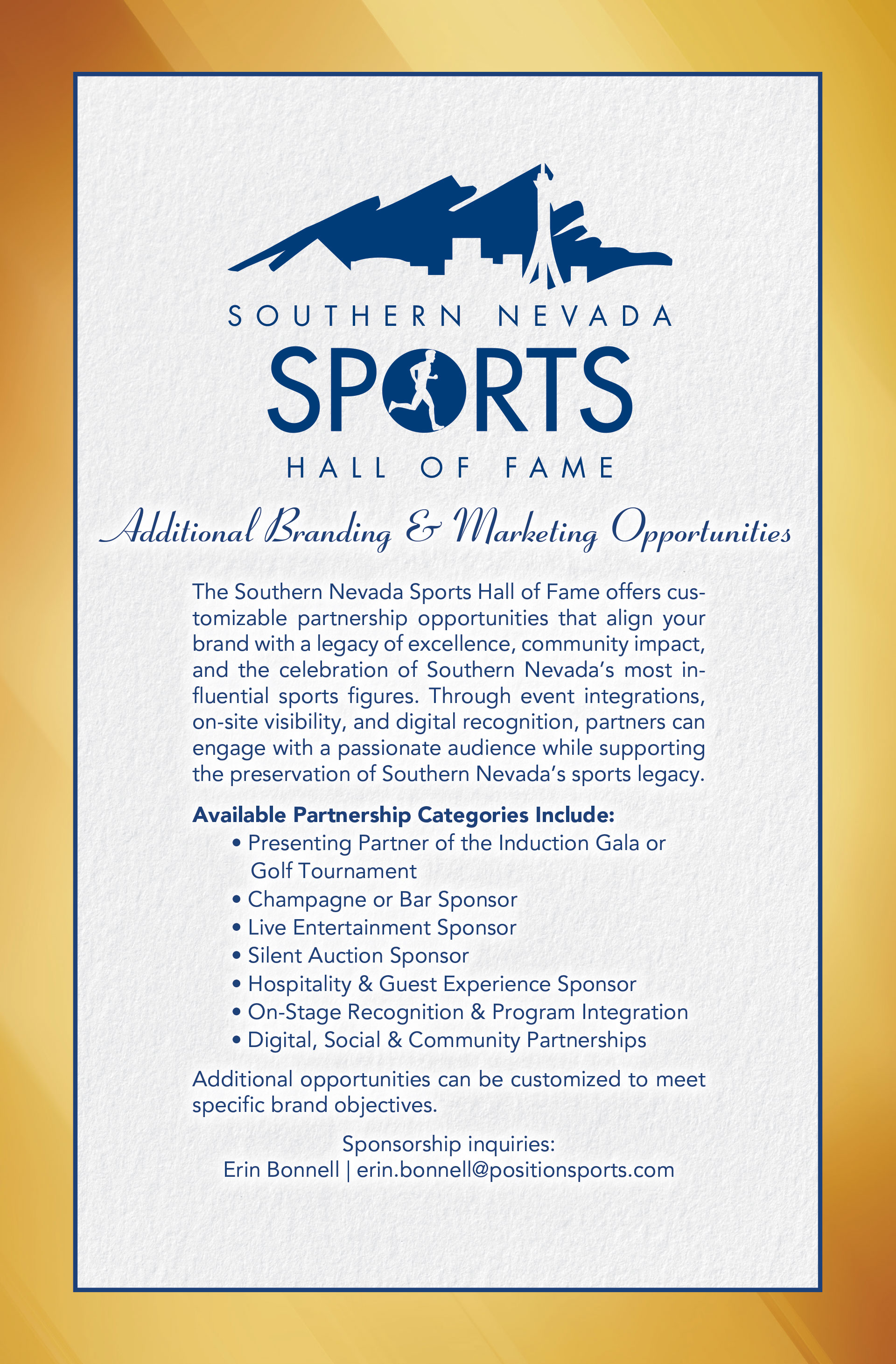 SOUTHERN NEVADA
SPORTS
HALL OF FAME

Additional Branding & Marketing Opportunities

The Southern Nevada Sports Hall of Fame offers customizable partnership opportunities that align your brand with a legacy of excellence, community impact, and the celebration of Southern Nevada's most influential sports figures. Through event integrations, on-site visibility, and digital recognition, partners can engage with a passionate audience while supporting the preservation of Southern Nevada's sports legacy.

Available Partnership Categories Include:
• Presenting Partner of the Induction Gala or Golf Tournament
• Champagne or Bar Sponsor
• Live Entertainment Sponsor
• Silent Auction Sponsor
• Hospitality & Guest Experience Sponsor
• On-Stage Recognition & Program Integration
• Digital, Social & Community Partnerships

Additional opportunities can be customized to meet specific brand objectives.

Sponsorship inquiries:
Erin Bonnell | erin.bonnell@positionsports.com